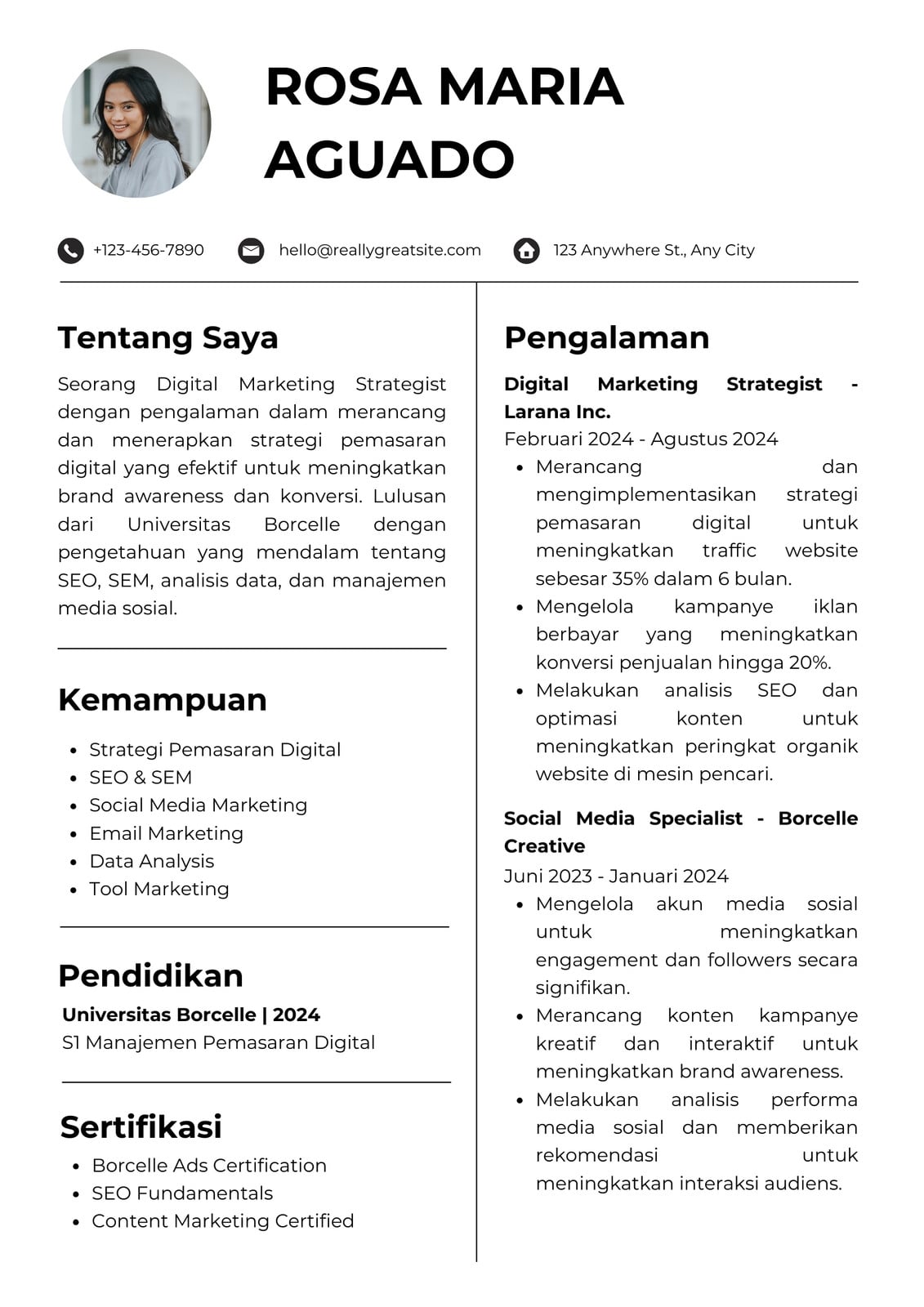 ROSA MARIA AGUADO

+123-456-7890 hello@reallygreatsite.com 123 Anywhere St., Any City

Tentang Saya

Seorang Digital Marketing Strategist dengan pengalaman dalam merancang dan menerapkan strategi pemasaran digital yang efektif untuk meningkatkan brand awareness dan konversi. Lulusan dari Universitas Borcelle dengan pengetahuan yang mendalam tentang SEO, SEM, analisis data, dan manajemen media sosial.

Kemampuan

- Strategi Pemasaran Digital
- SEO & SEM
- Social Media Marketing
- Email Marketing
- Data Analysis
- Tool Marketing

Pendidikan

Universitas Borcelle | 2024
S1 Manajemen Pemasaran Digital

Sertifikasi

- Borcelle Ads Certification
- SEO Fundamentals
- Content Marketing Certified

Pengalaman

Digital Marketing Strategist - Larana Inc.
Februari 2024 - Agustus 2024

- Merancang dan mengimplementasikan strategi pemasaran digital untuk meningkatkan traffic website sebesar 35% dalam 6 bulan.
- Mengelola kampanye iklan berbayar yang meningkatkan konversi penjualan hingga 20%.
- Melakukan analisis SEO dan optimasi konten untuk meningkatkan peringkat organik website di mesin pencari.

Social Media Specialist - Borcelle Creative
Juni 2023 - Januari 2024

- Mengelola akun media sosial untuk meningkatkan engagement dan followers secara signifikan.
- Merancang konten kampanye kreatif dan interaktif untuk meningkatkan brand awareness.
- Melakukan analisis performa media sosial dan memberikan rekomendasi untuk meningkatkan interaksi audiens.